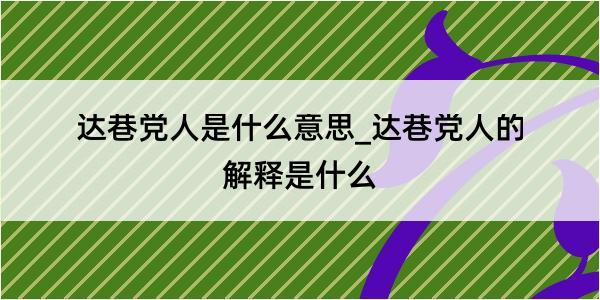 达巷党人是什么意思_达巷党人的解释是什么